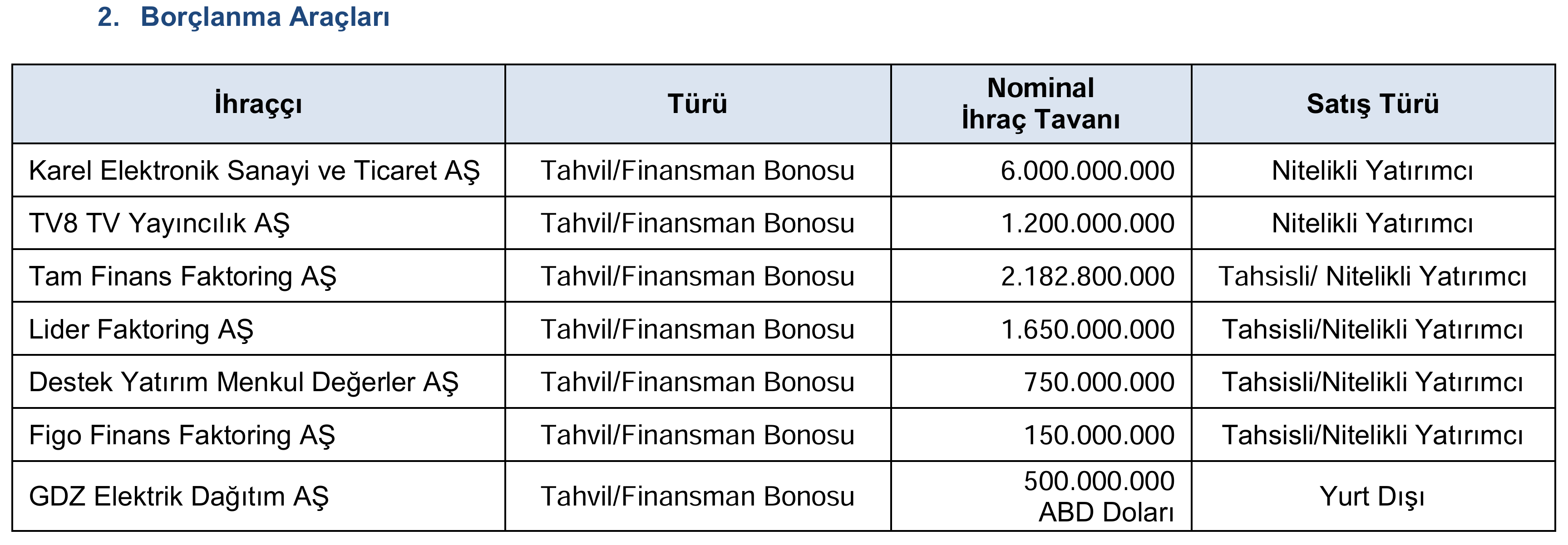 2. Borçlanma Araçları

| İhraççı | Türü | Nominal İhraç Tavanı | Satış Türü |
|---|---|---|---|
| Karel Elektronik Sanayi ve Ticaret AŞ | Tahvil/Finansman Bonosu | 6.000.000.000 | Nitelikli Yatırımcı |
| TV8 TV Yayıncılık AŞ | Tahvil/Finansman Bonosu | 1.200.000.000 | Nitelikli Yatırımcı |
| Tam Finans Faktoring AŞ | Tahvil/Finansman Bonosu | 2.182.800.000 | Tahsisli/ Nitelikli Yatırımcı |
| Lider Faktoring AŞ | Tahvil/Finansman Bonosu | 1.650.000.000 | Tahsisli/Nitelikli Yatırımcı |
| Destek Yatırım Menkul Değerler AŞ | Tahvil/Finansman Bonosu | 750.000.000 | Tahsisli/Nitelikli Yatırımcı |
| Figo Finans Faktoring AŞ | Tahvil/Finansman Bonosu | 150.000.000 | Tahsisli/Nitelikli Yatırımcı |
| GDZ Elektrik Dağıtım AŞ | Tahvil/Finansman Bonosu | 500.000.000 ABD Doları | Yurt Dışı |